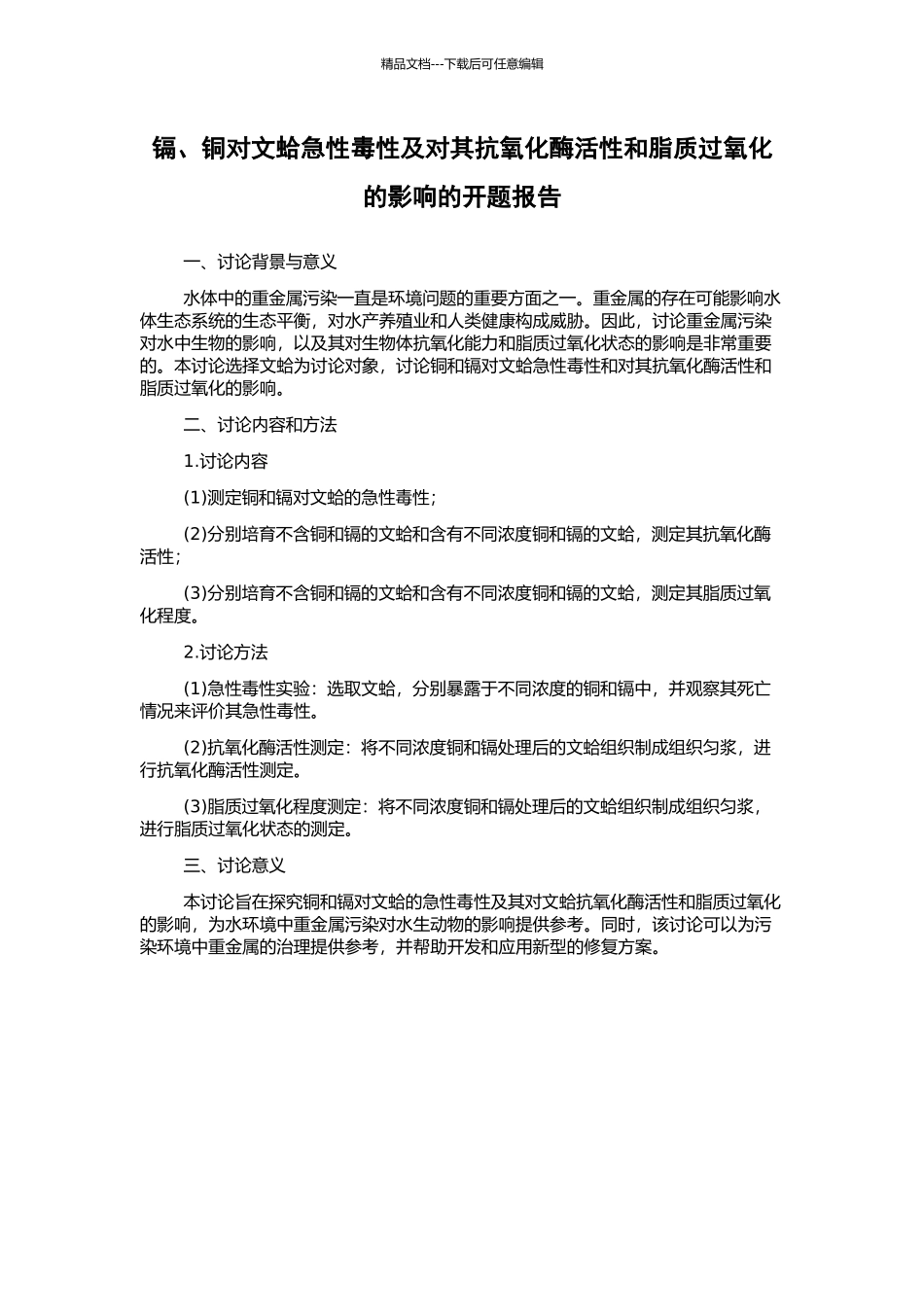 精品文档---下载后可任意编辑

镉、铜对文蛤急性毒性及对其抗氧化酶活性和脂质过氧化的影响的开题报告

一、讨论背景与意义

水体中的重金属污染一直是环境问题的重要方面之一。重金属的存在可能影响水体生态系统的生态平衡，对水产养殖业和人类健康构成威胁。因此，讨论重金属污染对水中生物的影响，以及其对生物体抗氧化能力和脂质过氧化状态的影响是非常重要的。本讨论选择文蛤为讨论对象，讨论铜和镉对文蛤急性毒性和对其抗氧化酶活性和脂质过氧化的影响。

二、讨论内容和方法

1.讨论内容

(1)测定铜和镉对文蛤的急性毒性；

(2)分别培育不含铜和镉的文蛤和含有不同浓度铜和镉的文蛤，测定其抗氧化酶活性；

(3)分别培育不含铜和镉的文蛤和含有不同浓度铜和镉的文蛤，测定其脂质过氧化程度。

2.讨论方法

(1)急性毒性实验：选取文蛤，分别暴露于不同浓度的铜和镉中，并观察其死亡情况来评价其急性毒性。

(2)抗氧化酶活性测定：将不同浓度铜和镉处理后的文蛤组织制成组织匀浆，进行抗氧化酶活性测定。

(3)脂质过氧化程度测定：将不同浓度铜和镉处理后的文蛤组织制成组织匀浆，进行脂质过氧化状态的测定。

三、讨论意义

本讨论旨在探究铜和镉对文蛤的急性毒性及其对文蛤抗氧化酶活性和脂质过氧化的影响，为水环境中重金属污染对水生动物的影响提供参考。同时，该讨论可以为污染环境中重金属的治理提供参考，并帮助开发和应用新型的修复方案。